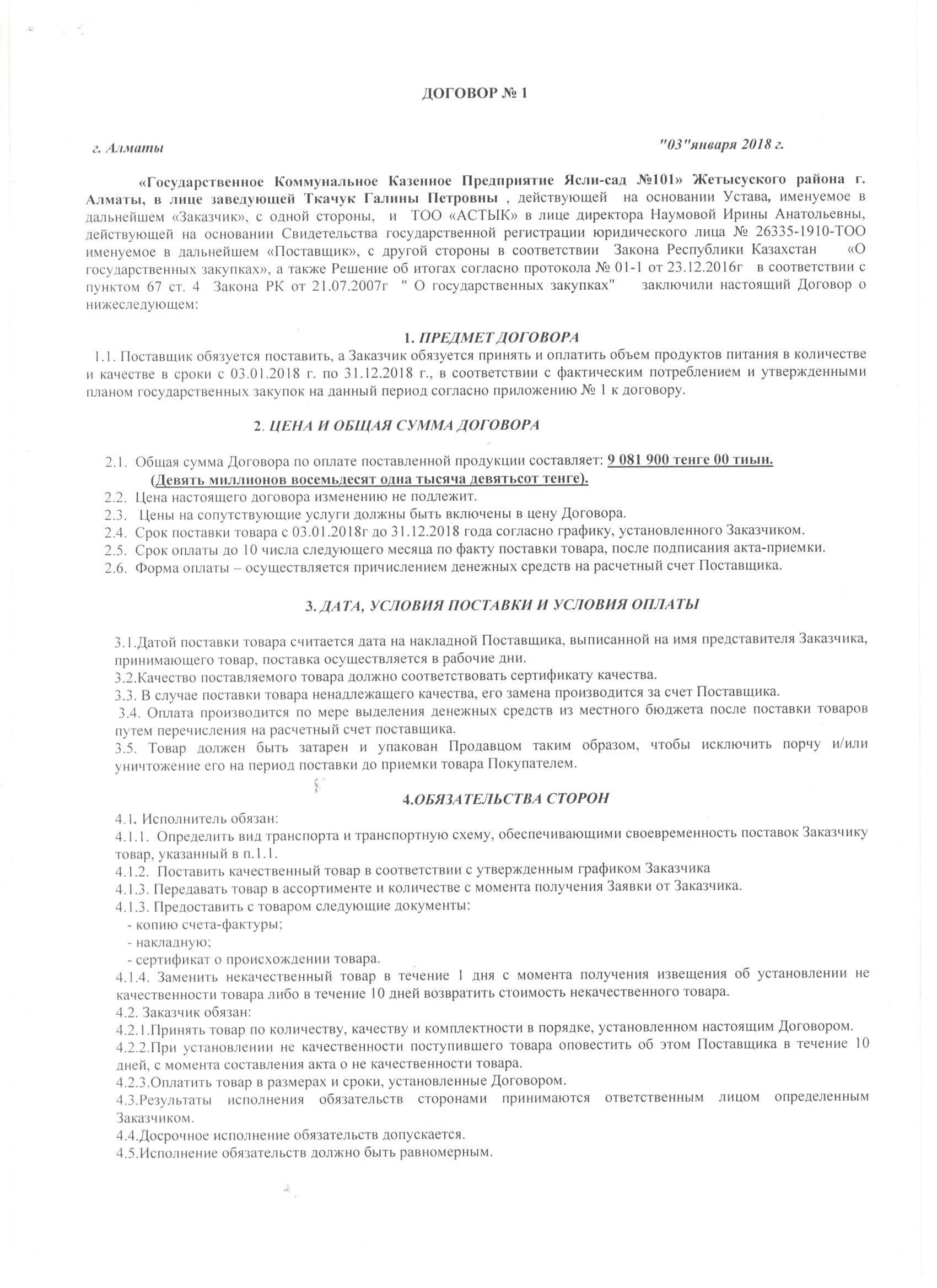 ДОГОВОР № 1

г. Алматы "03"января 2018 г.

«Государственное Коммунальное Казенное Предприятие Ясли-сад №101» Жетысуского района г. Алматы, в лице заведующей Ткачук Галины Петровны , действующей на основании Устава, именуемое в дальнейшем «Заказчик», с одной стороны, и ТОО «АСТЫК» в лице директора Наумовой Ирины Анатольевны, действующей на основании Свидетельства государственной регистрации юридического лица № 26335-1910-ТОО именуемое в дальнейшем «Поставщик», с другой стороны в соответствии Закона Республики Казахстан «О государственных закупках», а также Решение об итогах согласно протокола № 01-1 от 23.12.2016г в соответствии с пунктом 67 ст. 4 Закона РК от 21.07.2007г " О государственных закупках" заключили настоящий Договор о нижеследующем:

1. ПРЕДМЕТ ДОГОВОРА

1.1. Поставщик обязуется поставить, а Заказчик обязуется принять и оплатить объем продуктов питания в количестве и качестве в сроки с 03.01.2018 г. по 31.12.2018 г., в соответствии с фактическим потреблением и утвержденными планом государственных закупок на данный период согласно приложению № 1 к договору.

2. ЦЕНА И ОБЩАЯ СУММА ДОГОВОРА

2.1. Общая сумма Договора по оплате поставленной продукции составляет: 9 081 900 тенге 00 тиын. (Девять миллионов восемьдесят одна тысяча девятьсот тенге).
2.2. Цена настоящего договора изменению не подлежит.
2.3. Цены на сопутствующие услуги должны быть включены в цену Договора.
2.4. Срок поставки товара с 03.01.2018г до 31.12.2018 года согласно графику, установленного Заказчиком.
2.5. Срок оплаты до 10 числа следующего месяца по факту поставки товара, после подписания акта-приемки.
2.6. Форма оплаты – осуществляется причислением денежных средств на расчетный счет Поставщика.

3. ДАТА, УСЛОВИЯ ПОСТАВКИ И УСЛОВИЯ ОПЛАТЫ

3.1.Датой поставки товара считается дата на накладной Поставщика, выписанной на имя представителя Заказчика, принимающего товар, поставка осуществляется в рабочие дни.
3.2.Качество поставляемого товара должно соответствовать сертификату качества.
3.3. В случае поставки товара ненадлежащего качества, его замена производится за счет Поставщика.
3.4. Оплата производится по мере выделения денежных средств из местного бюджета после поставки товаров путем перечисления на расчетный счет поставщика.
3.5. Товар должен быть затарен и упакован Продавцом таким образом, чтобы исключить порчу и/или уничтожение его на период поставки до приемки товара Покупателем.

4.ОБЯЗАТЕЛЬСТВА СТОРОН

4.1. Исполнитель обязан:
4.1.1. Определить вид транспорта и транспортную схему, обеспечивающими своевременность поставок Заказчику товар, указанный в п.1.1.
4.1.2. Поставить качественный товар в соответствии с утвержденным графиком Заказчика
4.1.3. Передавать товар в ассортименте и количестве с момента получения Заявки от Заказчика.
4.1.3. Предоставить с товаром следующие документы:
- копию счета-фактуры;
- накладную;
- сертификат о происхождении товара.
4.1.4. Заменить некачественный товар в течение 1 дня с момента получения извещения об установлении не качественности товара либо в течение 10 дней возвратить стоимость некачественного товара.
4.2. Заказчик обязан:
4.2.1.Принять товар по количеству, качеству и комплектности в порядке, установленном настоящим Договором.
4.2.2.При установлении не качественности поступившего товара оповестить об этом Поставщика в течение 10 дней, с момента составления акта о не качественности товара.
4.2.3.Оплатить товар в размерах и сроки, установленные Договором.
4.3.Результаты исполнения обязательств сторонами принимаются ответственным лицом определенным Заказчиком.
4.4.Досрочное исполнение обязательств допускается.
4.5.Исполнение обязательств должно быть равномерным.